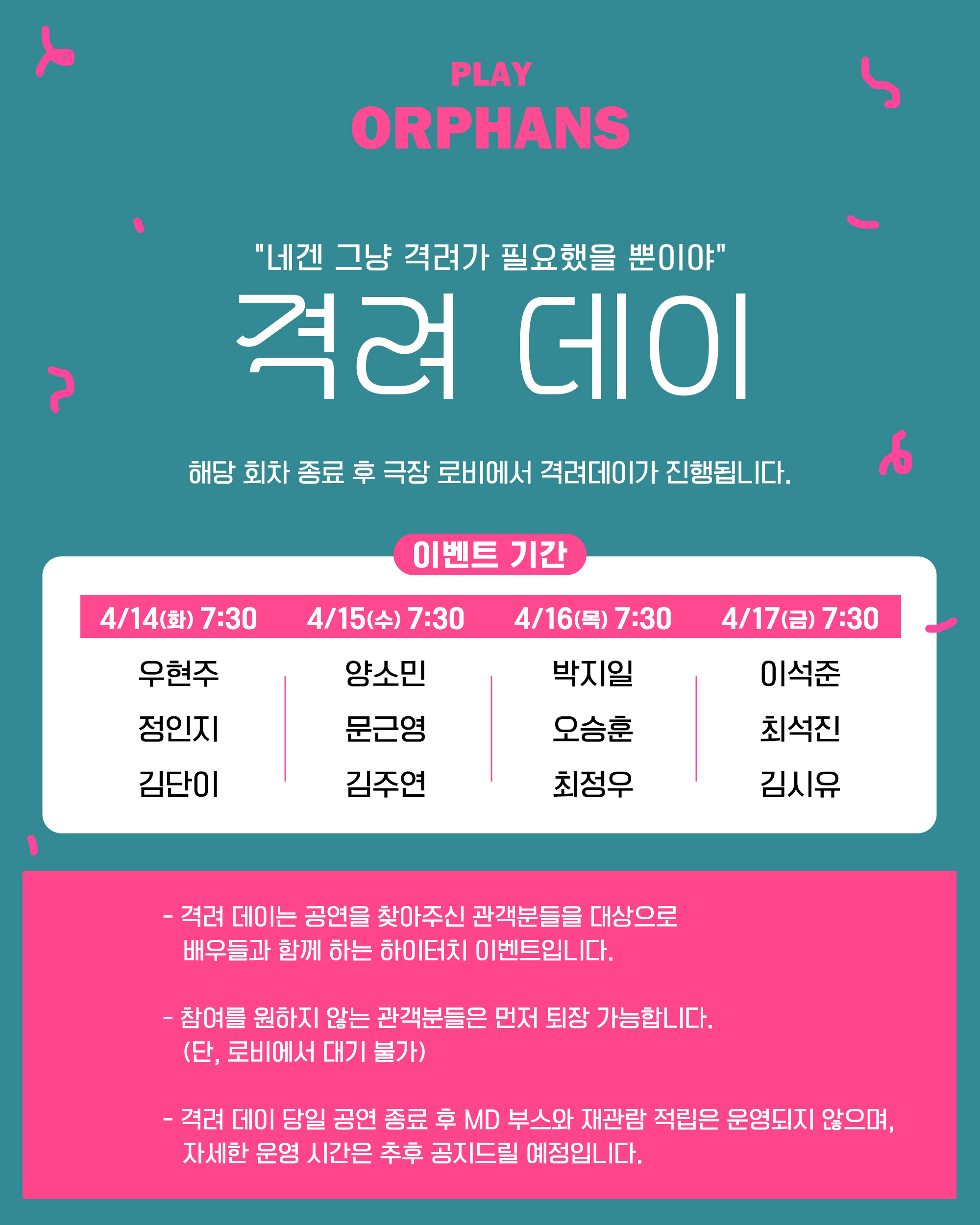 PLAY
ORPHANS

"네겐 그냥 격려가 필요했을 뿐이야"
격려 데이

해당 회차 종료 후 극장 로비에서 격려데이가 진행됩니다.

이벤트 기간

| 4/14(화) 7:30 | 4/15(수) 7:30 | 4/16(목) 7:30 | 4/17(금) 7:30 |
|---|---|---|---|
| 우현주 | 양소민 | 박지일 | 이석준 |
| 정인지 | 문근영 | 오승훈 | 최석진 |
| 김단이 | 김주연 | 최정우 | 김시유 |

- 격려 데이는 공연을 찾아주신 관객분들을 대상으로 배우들과 함께 하는 하이터치 이벤트입니다.

- 참여를 원하지 않는 관객분들은 먼저 퇴장 가능합니다. (단, 로비에서 대기 불가)

- 격려 데이 당일 공연 종료 후 MD 부스와 재관람 적립은 운영되지 않으며, 자세한 운영 시간은 추후 공지드릴 예정입니다.